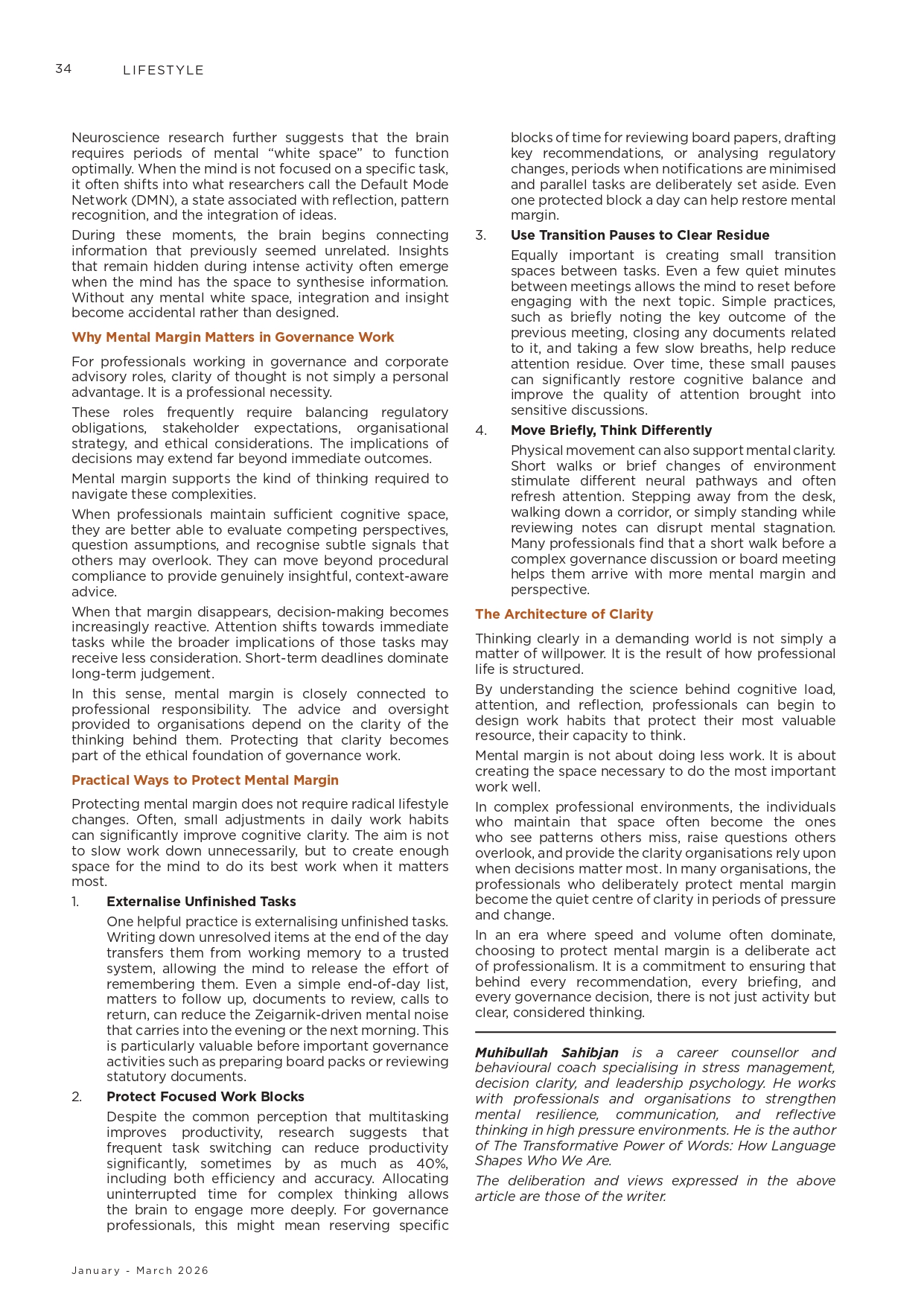 34 LIFESTYLE

Neuroscience research further suggests that the brain requires periods of mental "white space" to function optimally. When the mind is not focused on a specific task, it often shifts into what researchers call the Default Mode Network (DMN), a state associated with reflection, pattern recognition, and the integration of ideas.

During these moments, the brain begins connecting information that previously seemed unrelated. Insights that remain hidden during intense activity often emerge when the mind has the space to synthesise information. Without any mental white space, integration and insight become accidental rather than designed.

Why Mental Margin Matters in Governance Work

For professionals working in governance and corporate advisory roles, clarity of thought is not simply a personal advantage. It is a professional necessity.

These roles frequently require balancing regulatory obligations, stakeholder expectations, organisational strategy, and ethical considerations. The implications of decisions may extend far beyond immediate outcomes.

Mental margin supports the kind of thinking required to navigate these complexities.

When professionals maintain sufficient cognitive space, they are better able to evaluate competing perspectives, question assumptions, and recognise subtle signals that others may overlook. They can move beyond procedural compliance to provide genuinely insightful, context-aware advice.

When that margin disappears, decision-making becomes increasingly reactive. Attention shifts towards immediate tasks while the broader implications of those tasks may receive less consideration. Short-term deadlines dominate long-term judgement.

In this sense, mental margin is closely connected to professional responsibility. The advice and oversight provided to organisations depend on the clarity of the thinking behind them. Protecting that clarity becomes part of the ethical foundation of governance work.

Practical Ways to Protect Mental Margin

Protecting mental margin does not require radical lifestyle changes. Often, small adjustments in daily work habits can significantly improve cognitive clarity. The aim is not to slow work down unnecessarily, but to create enough space for the mind to do its best work when it matters most.

1. Externalise Unfinished Tasks

One helpful practice is externalising unfinished tasks. Writing down unresolved items at the end of the day transfers them from working memory to a trusted system, allowing the mind to release the effort of remembering them. Even a simple end-of-day list, matters to follow up, documents to review, calls to return, can reduce the Zeigarnik-driven mental noise that carries into the evening or the next morning. This is particularly valuable before important governance activities such as preparing board packs or reviewing statutory documents.

2. Protect Focused Work Blocks

Despite the common perception that multitasking improves productivity, research suggests that frequent task switching can reduce productivity significantly, sometimes by as much as 40%, including both efficiency and accuracy. Allocating uninterrupted time for complex thinking allows the brain to engage more deeply. For governance professionals, this might mean reserving specific blocks of time for reviewing board papers, drafting key recommendations, or analysing regulatory changes, periods when notifications are minimised and parallel tasks are deliberately set aside. Even one protected block a day can help restore mental margin.

3. Use Transition Pauses to Clear Residue

Equally important is creating small transition spaces between tasks. Even a few quiet minutes between meetings allows the mind to reset before engaging with the next topic. Simple practices, such as briefly noting the key outcome of the previous meeting, closing any documents related to it, and taking a few slow breaths, help reduce attention residue. Over time, these small pauses can significantly restore cognitive balance and improve the quality of attention brought into sensitive discussions.

4. Move Briefly, Think Differently

Physical movement can also support mental clarity. Short walks or brief changes of environment stimulate different neural pathways and often refresh attention. Stepping away from the desk, walking down a corridor, or simply standing while reviewing notes can disrupt mental stagnation. Many professionals find that a short walk before a complex governance discussion or board meeting helps them arrive with more mental margin and perspective.

The Architecture of Clarity

Thinking clearly in a demanding world is not simply a matter of willpower. It is the result of how professional life is structured.

By understanding the science behind cognitive load, attention, and reflection, professionals can begin to design work habits that protect their most valuable resource, their capacity to think.

Mental margin is not about doing less work. It is about creating the space necessary to do the most important work well.

In complex professional environments, the individuals who maintain that space often become the ones who see patterns others miss, raise questions others overlook, and provide the clarity organisations rely upon when decisions matter most. In many organisations, the professionals who deliberately protect mental margin become the quiet centre of clarity in periods of pressure and change.

In an era where speed and volume often dominate, choosing to protect mental margin is a deliberate act of professionalism. It is a commitment to ensuring that behind every recommendation, every briefing, and every governance decision, there is not just activity but clear, considered thinking.

Muhibullah Sahibjan is a career counsellor and behavioural coach specialising in stress management, decision clarity, and leadership psychology. He works with professionals and organisations to strengthen mental resilience, communication, and reflective thinking in high pressure environments. He is the author of The Transformative Power of Words: How Language Shapes Who We Are.

The deliberation and views expressed in the above article are those of the writer.

January - March 2026